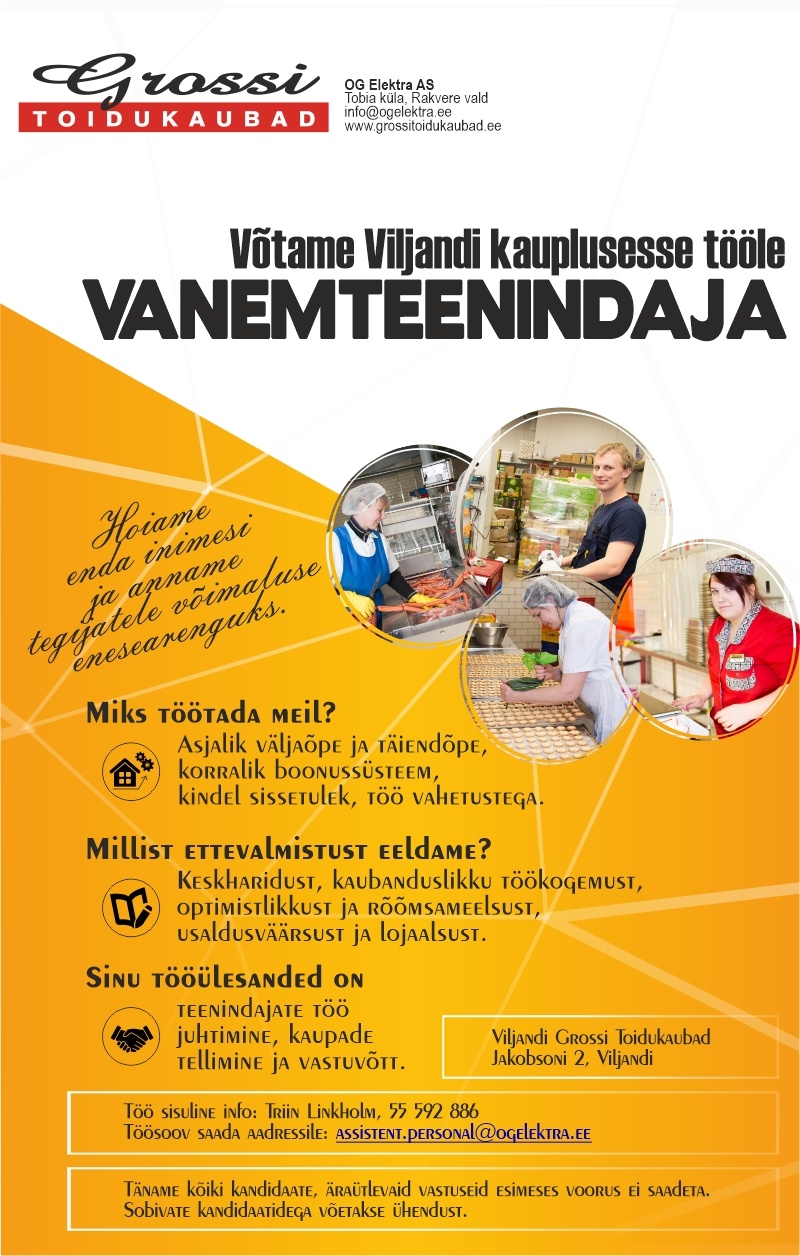 Grossi
TOIDUKAUBAD

OG Elektra AS
Tobia küla, Rakvere vald
info@ogelektra.ee
www.grossitoidukaubad.ee

Võtame Viljandi kauplusesse tööle
VANEMTEENINDAJA

Hoiame enda inimesi ja anname tegijatele võimaluse enesearenguks.

Miks töötada meil?
Asjalik väljaõpe ja täiendõpe, korralik boonussüsteem, kindel sissetulek, töö vahetustega.

Millist ettevalmistust eeldame?
Keskharidust, kaubanduslikku töökogemust, optimistlikkust ja rõõmsameelsust, usaldusväärsust ja lojaalsust.

Sinu tööülesanded on
teenindajate töö juhtimine, kaupade tellimine ja vastuvõtt.

Viljandi Grossi Toidukaubad
Jakobsoni 2, Viljandi

Töö sisuline info: Triin Linkholm, 55 592 886
Töösoov saada aadressile: assistent.personal@ogelektra.ee

Täname kõiki kandidaate, äraütlevaid vastuseid esimeses voorus ei saadeta. Sobivate kandidaatidega võetakse ühendust.